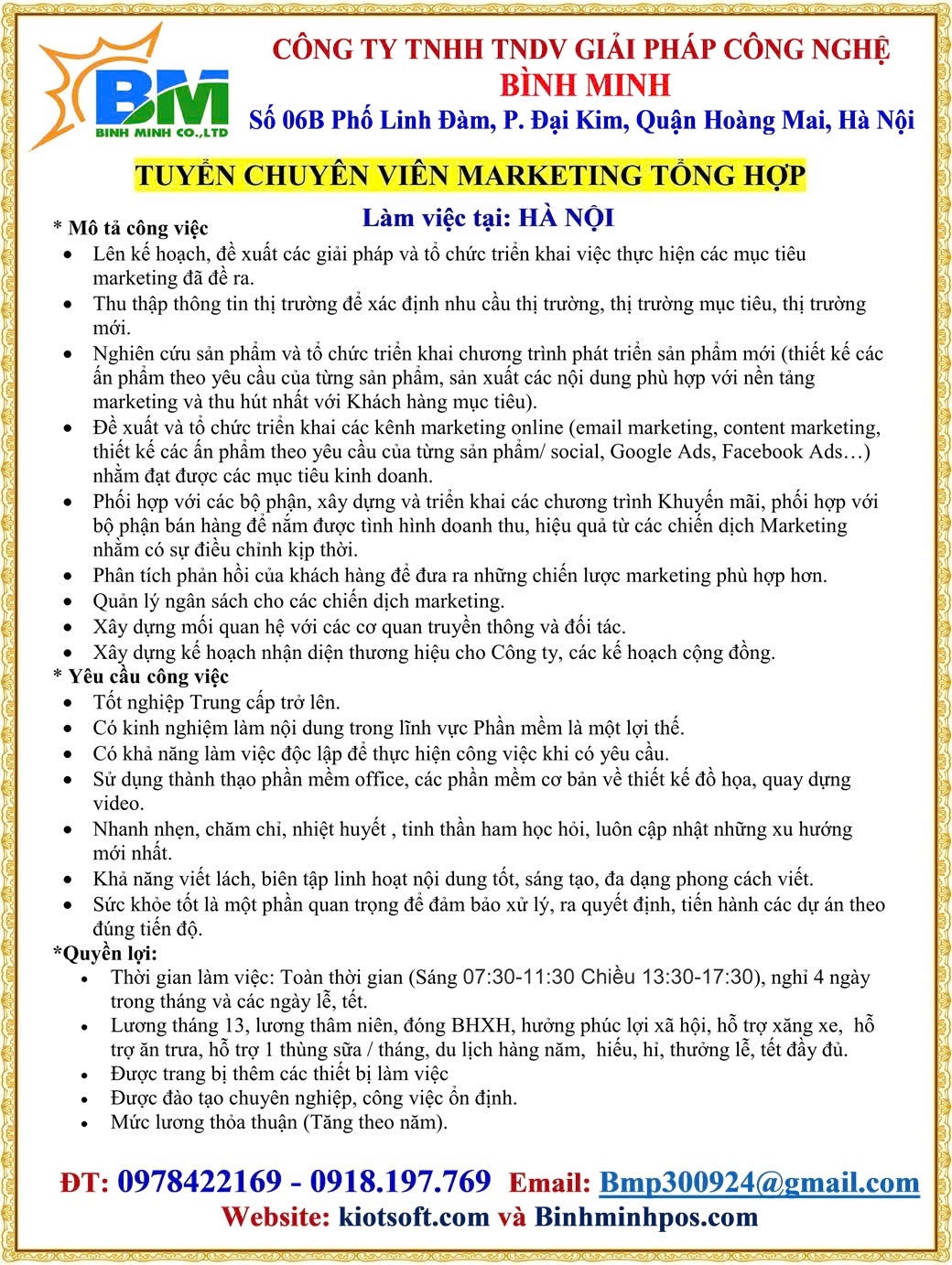 BM
BINH MINH CO.,LTD

CÔNG TY TNHH TNDV GIẢI PHÁP CÔNG NGHỆ BÌNH MINH
Số 06B Phố Linh Đàm, P. Đại Kim, Quận Hoàng Mai, Hà Nội

TUYỂN CHUYÊN VIÊN MARKETING TỔNG HỢP
Làm việc tại: HÀ NỘI

* Mô tả công việc
- Lên kế hoạch, đề xuất các giải pháp và tổ chức triển khai việc thực hiện các mục tiêu marketing đã đề ra.
- Thu thập thông tin thị trường để xác định nhu cầu thị trường, thị trường mục tiêu, thị trường mới.
- Nghiên cứu sản phẩm và tổ chức triển khai chương trình phát triển sản phẩm mới (thiết kế các ấn phẩm theo yêu cầu của từng sản phẩm, sản xuất các nội dung phù hợp với nền tảng marketing và thu hút nhất với Khách hàng mục tiêu).
- Đề xuất và tổ chức triển khai các kênh marketing online (email marketing, content marketing, thiết kế các ấn phẩm theo yêu cầu của từng sản phẩm/ social, Google Ads, Facebook Ads…) nhằm đạt được các mục tiêu kinh doanh.
- Phối hợp với các bộ phận, xây dựng và triển khai các chương trình Khuyến mãi, phối hợp với bộ phận bán hàng để nắm được tình hình doanh thu, hiệu quả từ các chiến dịch Marketing nhằm có sự điều chỉnh kịp thời.
- Phân tích phản hồi của khách hàng để đưa ra những chiến lược marketing phù hợp hơn.
- Quản lý ngân sách cho các chiến dịch marketing.
- Xây dựng mối quan hệ với các cơ quan truyền thông và đối tác.
- Xây dựng kế hoạch nhận diện thương hiệu cho Công ty, các kế hoạch cộng đồng.

* Yêu cầu công việc
- Tốt nghiệp Trung cấp trở lên.
- Có kinh nghiệm làm nội dung trong lĩnh vực Phần mềm là một lợi thế.
- Có khả năng làm việc độc lập để thực hiện công việc khi có yêu cầu.
- Sử dụng thành thạo phần mềm office, các phần mềm cơ bản về thiết kế đồ họa, quay dựng video.
- Nhanh nhẹn, chăm chỉ, nhiệt huyết , tinh thần ham học hỏi, luôn cập nhật những xu hướng mới nhất.
- Khả năng viết lách, biên tập linh hoạt nội dung tốt, sáng tạo, đa dạng phong cách viết.
- Sức khỏe tốt là một phần quan trọng để đảm bảo xử lý, ra quyết định, tiến hành các dự án theo đúng tiến độ.

*Quyền lợi:
- Thời gian làm việc: Toàn thời gian (Sáng 07:30-11:30 Chiều 13:30-17:30), nghỉ 4 ngày trong tháng và các ngày lễ, tết.
- Lương tháng 13, lương thâm niên, đóng BHXH, hưởng phúc lợi xã hội, hỗ trợ xăng xe, hỗ trợ ăn trưa, hỗ trợ 1 thùng sữa / tháng, du lịch hàng năm, hiếu, hỉ, thưởng lễ, tết đầy đủ.
- Được trang bị thêm các thiết bị làm việc
- Được đào tạo chuyên nghiệp, công việc ổn định.
- Mức lương thỏa thuận (Tăng theo năm).

ĐT: 0978422169 - 0918.197.769 Email: Bmp300924@gmail.com
Website: kiotsoft.com và Binhminhpos.com